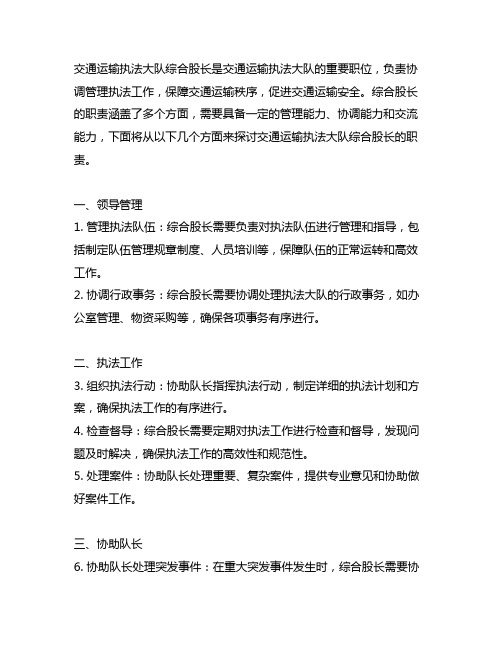 交通运输执法大队综合股长是交通运输执法大队的重要职位，负责协调管理执法工作，保障交通运输秩序，促进交通运输安全。综合股长的职责涵盖了多个方面，需要具备一定的管理能力、协调能力和交流能力，下面将从以下几个方面来探讨交通运输执法大队综合股长的职责。

一、领导管理
1. 管理执法队伍：综合股长需要负责对执法队伍进行管理和指导，包括制定队伍管理规章制度、人员培训等，保障队伍的正常运转和高效工作。
2. 协调行政事务：综合股长需要协调处理执法大队的行政事务，如办公室管理、物资采购等，确保各项事务有序进行。

二、执法工作
3. 组织执法行动：协助队长指挥执法行动，制定详细的执法计划和方案，确保执法工作的有序进行。
4. 检查督导：综合股长需要定期对执法工作进行检查和督导，发现问题及时解决，确保执法工作的高效性和规范性。
5. 处理案件：协助队长处理重要、复杂案件，提供专业意见和协助做好案件工作。

三、协助队长
6. 协助队长处理突发事件：在重大突发事件发生时，综合股长需要协